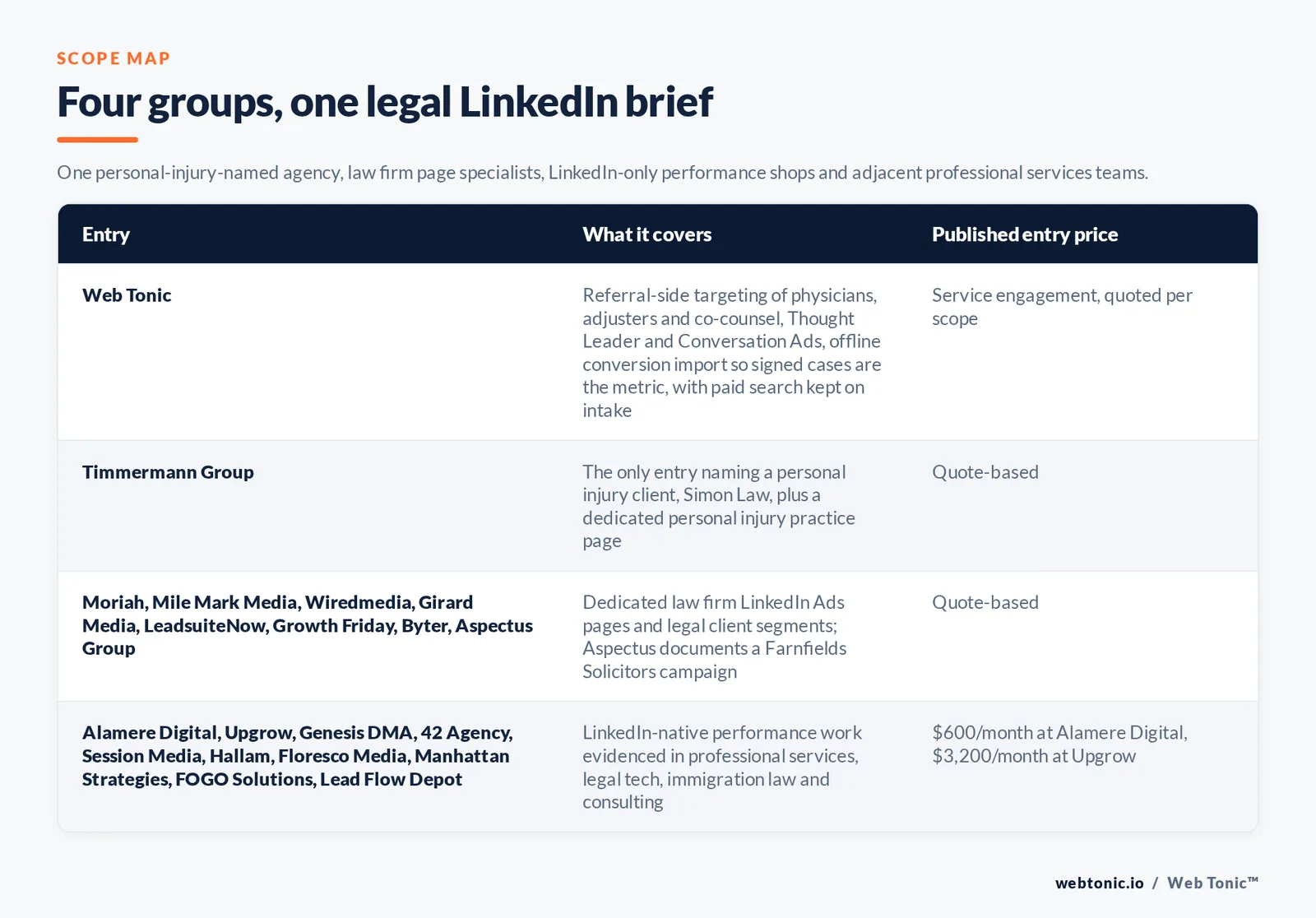 SCOPE MAP

Four groups, one legal LinkedIn brief

One personal-injury-named agency, law firm page specialists, LinkedIn-only performance shops and adjacent professional services teams.

| Entry | What it covers | Published entry price |
|---|---|---|
| Web Tonic | Referral-side targeting of physicians, adjusters and co-counsel, Thought Leader and Conversation Ads, offline conversion import so signed cases are the metric, with paid search kept on intake | Service engagement, quoted per scope |
| Timmermann Group | The only entry naming a personal injury client, Simon Law, plus a dedicated personal injury practice page | Quote-based |
| Moriah, Mile Mark Media, Wiredmedia, Girard Media, LeadsuiteNow, Growth Friday, Byter, Aspectus Group | Dedicated law firm LinkedIn Ads pages and legal client segments; Aspectus documents a Farnfields Solicitors campaign | Quote-based |
| Alamere Digital, Upgrow, Genesis DMA, 42 Agency, Session Media, Hallam, Floresco Media, Manhattan Strategies, FOGO Solutions, Lead Flow Depot | LinkedIn-native performance work evidenced in professional services, legal tech, immigration law and consulting | \$600/month at Alamere Digital, \$3,200/month at Upgrow |

webtonic.io / Web Tonic™